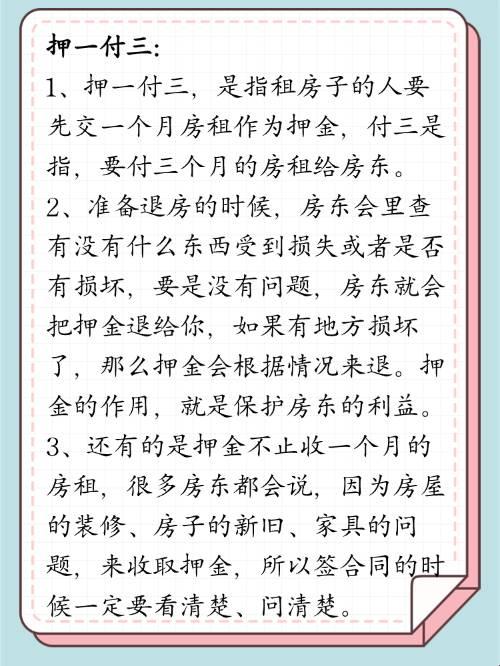 押一付三：
1、押一付三，是指租房子的人要先交一个月房租作为押金，付三是指，要付三个月的房租给房东。
2、准备退房的时候，房东会里查有没有什么东西受到损失或者是否有损坏，要是没有问题，房东就会把押金退给你，如果有地方损坏了，那么押金会根据情况来退。押金的作用，就是保护房东的利益。
3、还有的是押金不止收一个月的房租，很多房东都会说，因为房屋的装修、房子的新旧、家具的问题，来收取押金，所以签合同的时候一定要看清楚、问清楚。